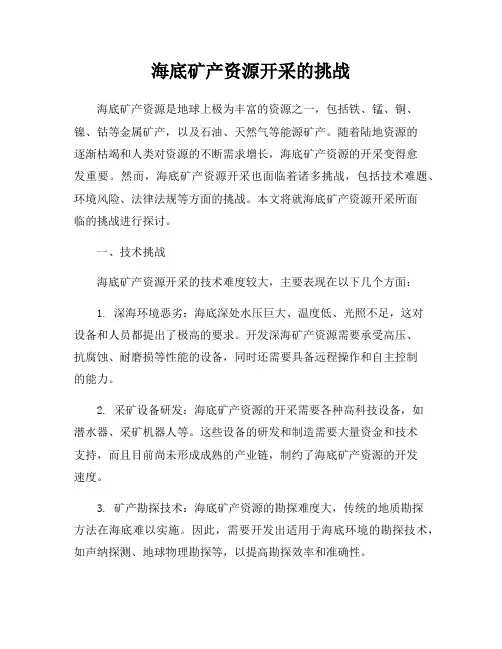 海底矿产资源开采的挑战

海底矿产资源是地球上极为丰富的资源之一，包括铁、锰、铜、镍、钴等金属矿产，以及石油、天然气等能源矿产。随着陆地资源的逐渐枯竭和人类对资源的不断需求增长，海底矿产资源的开采变得愈发重要。然而，海底矿产资源开采也面临着诸多挑战，包括技术难题、环境风险、法律法规等方面的挑战。本文将就海底矿产资源开采所面临的挑战进行探讨。

一、技术挑战

海底矿产资源开采的技术难度较大，主要表现在以下几个方面：

1. 深海环境恶劣：海底深处水压巨大、温度低、光照不足，这对设备和人员都提出了极高的要求。开发深海矿产资源需要承受高压、抗腐蚀、耐磨损等性能的设备，同时还需要具备远程操作和自主控制的能力。

2. 采矿设备研发：海底矿产资源的开采需要各种高科技设备，如潜水器、采矿机器人等。这些设备的研发和制造需要大量资金和技术支持，而且目前尚未形成成熟的产业链，制约了海底矿产资源的开发速度。

3. 矿产勘探技术：海底矿产资源的勘探难度大，传统的地质勘探方法在海底难以实施。因此，需要开发出适用于海底环境的勘探技术，如声纳探测、地球物理勘探等，以提高勘探效率和准确性。